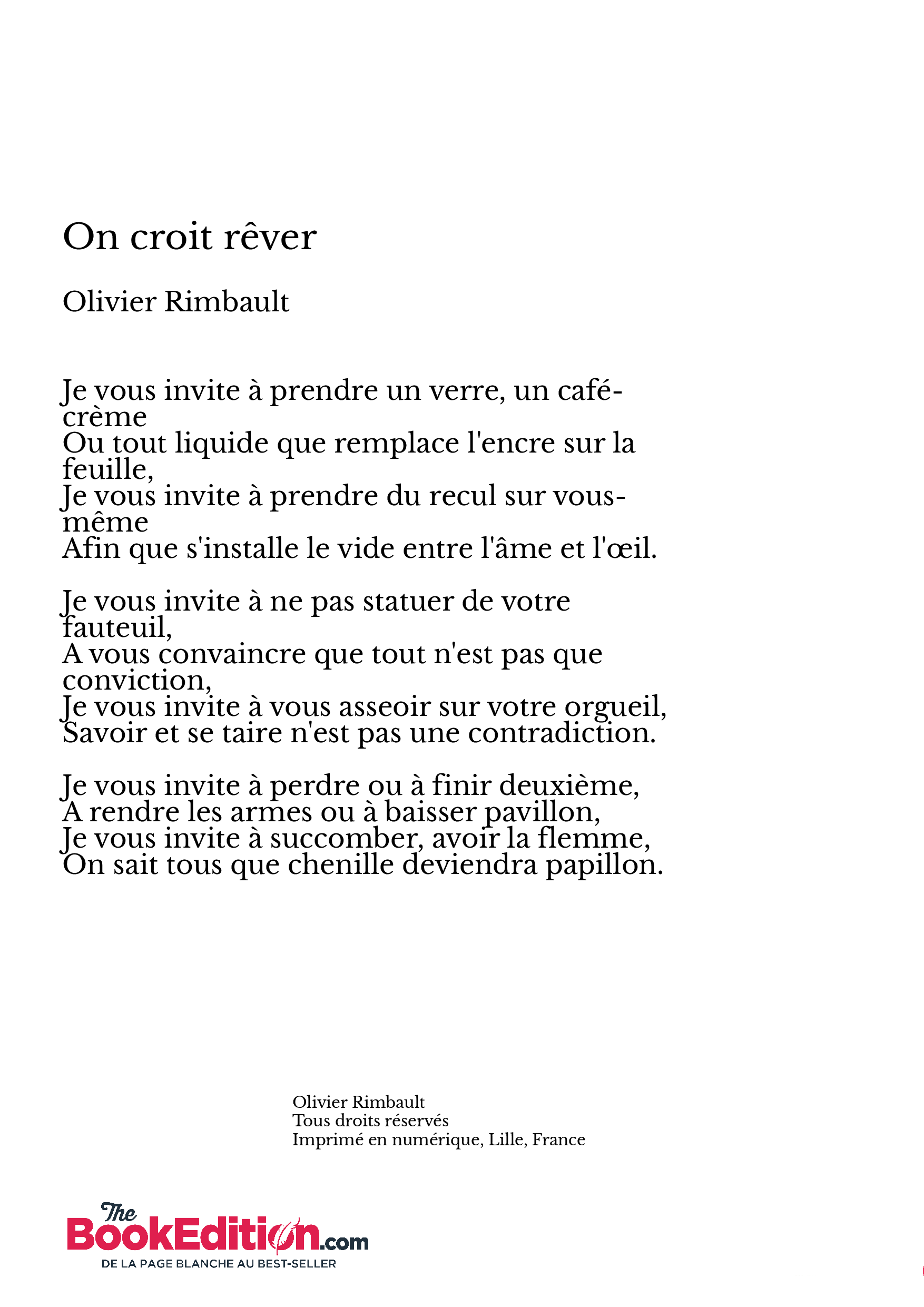 On croit rêver

Olivier Rimbault

Je vous invite à prendre un verre, un café-crème
Ou tout liquide que remplace l'encre sur la feuille,
Je vous invite à prendre du recul sur vous-même
Afin que s'installe le vide entre l'âme et l'œil.

Je vous invite à ne pas statuer de votre fauteuil,
A vous convaincre que tout n'est pas que conviction,
Je vous invite à vous asseoir sur votre orgueil,
Savoir et se taire n'est pas une contradiction.

Je vous invite à perdre ou à finir deuxième,
A rendre les armes ou à baisser pavillon,
Je vous invite à succomber, avoir la flemme,
On sait tous que chenille deviendra papillon.

Olivier Rimbault
Tous droits réservés
Imprimé en numérique, Lille, France

The BookEdition.com
DE LA PAGE BLANCHE AU BEST-SELLER